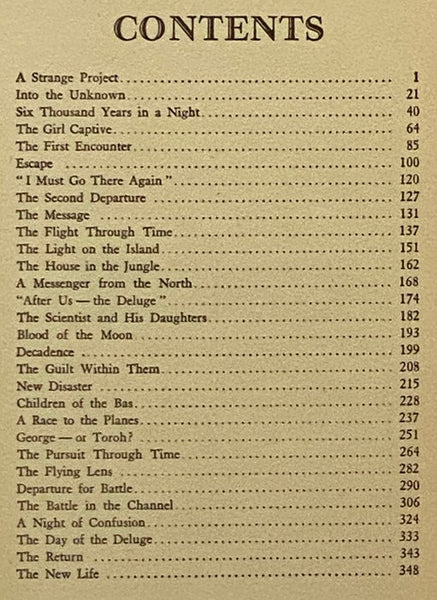 CONTENTS

A Strange Project 1
Into the Unknown 21
Six Thousand Years in a Night 40
The Girl Captive 64
The First Encounter 85
Escape 100
"I Must Go There Again" 120
The Second Departure 127
The Message 131
The Flight Through Time 137
The Light on the Island 151
The House in the Jungle 162
A Messenger from the North 168
"After Us — the Deluge" 174
The Scientist and His Daughters 182
Blood of the Moon 193
Decadence 199
The Guilt Within Them 208
New Disaster 215
Children of the Bas 228
A Race to the Planes 237
George — or Toroh? 251
The Pursuit Through Time 264
The Flying Lens 282
Departure for Battle 290
The Battle in the Channel 306
A Night of Confusion 324
The Day of the Deluge 333
The Return 343
The New Life 348